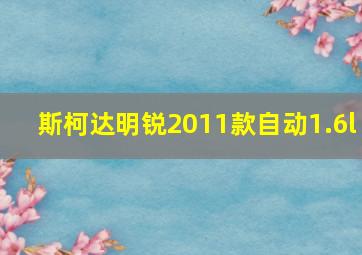 斯柯达明锐2011款自动1.6l